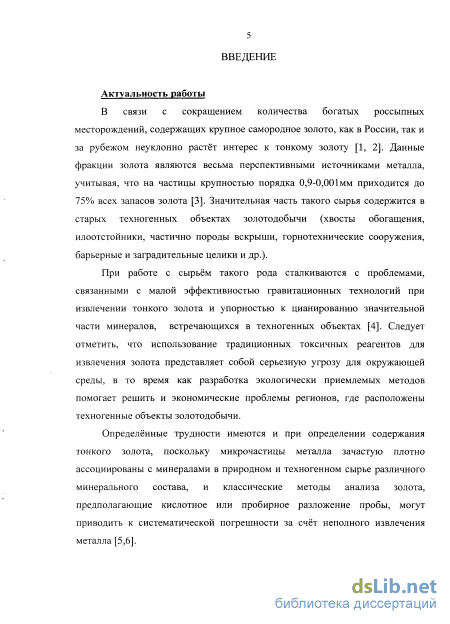 5

ВВЕДЕНИЕ

Актуальность работы

В связи с сокращением количества богатых россыпных месторождений, содержащих крупное самородное золото, как в России, так и за рубежом неуклонно растёт интерес к тонкому золоту [1, 2]. Данные фракции золота являются весьма перспективными источниками металла, учитывая, что на частицы крупностью порядка 0,9-0,001мм приходится до 75% всех запасов золота [3]. Значительная часть такого сырья содержится в старых техногенных объектах золотодобычи (хвосты обогащения, илоотстойники, частично породы вскрыши, горнотехнические сооружения, барьерные и заградительные целики и др.).

При работе с сырьём такого рода сталкиваются с проблемами, связанными с малой эффективностью гравитационных технологий при извлечении тонкого золота и упорностью к цианированию значительной части минералов, встречающихся в техногенных объектах [4]. Следует отметить, что использование традиционных токсичных реагентов для извлечения золота представляет собой серьезную угрозу для окружающей среды, в то время как разработка экологически приемлемых методов помогает решить и экономические проблемы регионов, где расположены техногенные объекты золотодобычи.

Определённые трудности имеются и при определении содержания тонкого золота, поскольку микрочастицы металла зачастую плотно ассоциированы с минералами в природном и техногенном сырье различного минерального состава, и классические методы анализа золота, предполагающие кислотное или пробирное разложение пробы, могут приводить к систематической погрешности за счёт неполного извлечения металла [5,6].

dsLib.net
библиотека диссертаций